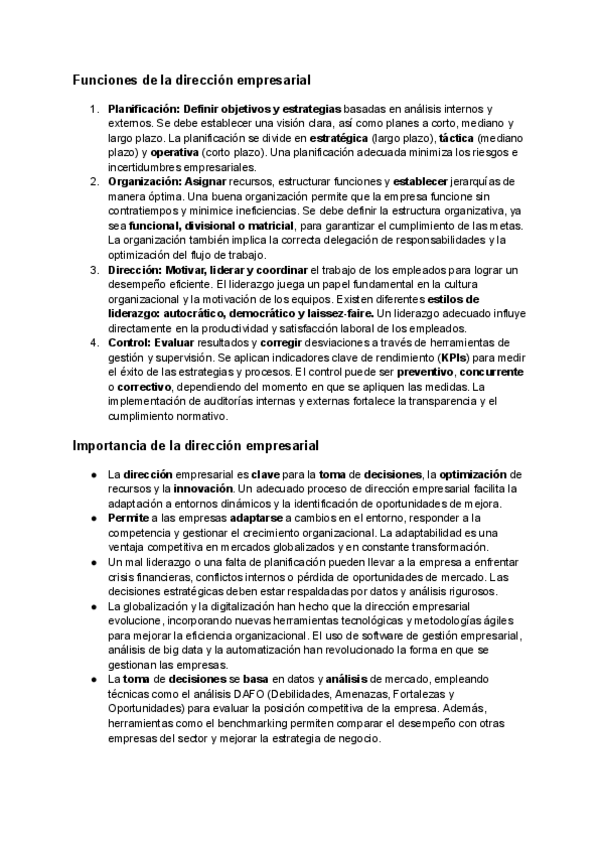 Funciones de la dirección empresarial

1. Planificación: Definir objetivos y estrategias basadas en análisis internos y externos. Se debe establecer una visión clara, así como planes a corto, mediano y largo plazo. La planificación se divide en estratégica (largo plazo), táctica (mediano plazo) y operativa (corto plazo). Una planificación adecuada minimiza los riesgos e incertidumbres empresariales.
2. Organización: Asignar recursos, estructurar funciones y establecer jerarquías de manera óptima. Una buena organización permite que la empresa funcione sin contratiempos y minimice ineficiencias. Se debe definir la estructura organizativa, ya sea funcional, divisional o matricial, para garantizar el cumplimiento de las metas. La organización también implica la correcta delegación de responsabilidades y la optimización del flujo de trabajo.
3. Dirección: Motivar, liderar y coordinar el trabajo de los empleados para lograr un desempeño eficiente. El liderazgo juega un papel fundamental en la cultura organizacional y la motivación de los equipos. Existen diferentes estilos de liderazgo: autocrático, democrático y laissez-faire. Un liderazgo adecuado influye directamente en la productividad y satisfacción laboral de los empleados.
4. Control: Evaluar resultados y corregir desviaciones a través de herramientas de gestión y supervisión. Se aplican indicadores clave de rendimiento (KPIs) para medir el éxito de las estrategias y procesos. El control puede ser preventivo, concurrente o correctivo, dependiendo del momento en que se apliquen las medidas. La implementación de auditorías internas y externas fortalece la transparencia y el cumplimiento normativo.

Importancia de la dirección empresarial

● La dirección empresarial es clave para la toma de decisiones, la optimización de recursos y la innovación. Un adecuado proceso de dirección empresarial facilita la adaptación a entornos dinámicos y la identificación de oportunidades de mejora.
● Permite a las empresas adaptarse a cambios en el entorno, responder a la competencia y gestionar el crecimiento organizacional. La adaptabilidad es una ventaja competitiva en mercados globalizados y en constante transformación.
● Un mal liderazgo o una falta de planificación pueden llevar a la empresa a enfrentar crisis financieras, conflictos internos o pérdida de oportunidades de mercado. Las decisiones estratégicas deben estar respaldadas por datos y análisis rigurosos.
● La globalización y la digitalización han hecho que la dirección empresarial evolucione, incorporando nuevas herramientas tecnológicas y metodologías ágiles para mejorar la eficiencia organizacional. El uso de software de gestión empresarial, análisis de big data y la automatización han revolucionado la forma en que se gestionan las empresas.
● La toma de decisiones se basa en datos y análisis de mercado, empleando técnicas como el análisis DAFO (Debilidades, Amenazas, Fortalezas y Oportunidades) para evaluar la posición competitiva de la empresa. Además, herramientas como el benchmarking permiten comparar el desempeño con otras empresas del sector y mejorar la estrategia de negocio.